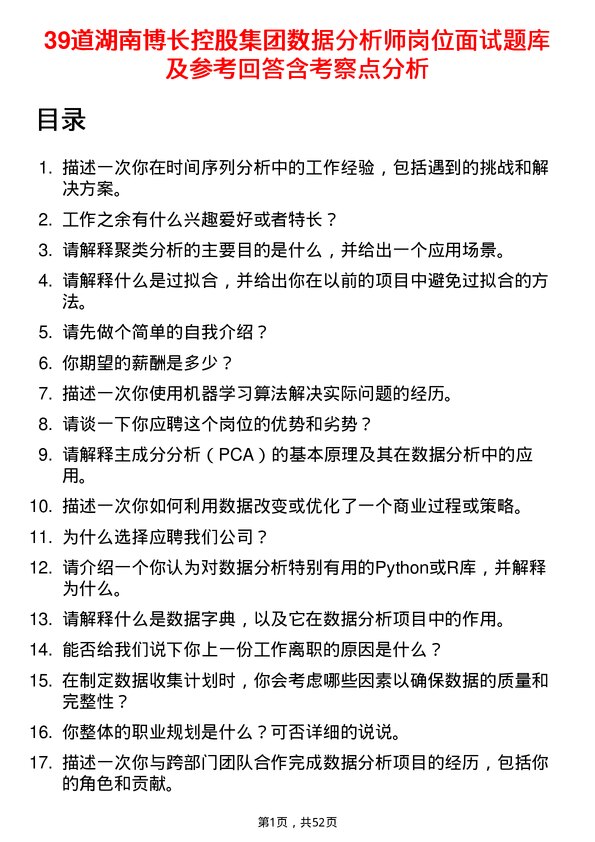 39道湖南博长控股集团数据分析师岗位面试题库及参考回答含考察点分析

目录

1. 描述一次你在时间序列分析中的工作经验，包括遇到的挑战和解决方案。
2. 工作之余有什么兴趣爱好或者特长？
3. 请解释聚类分析的主要目的是什么，并给出一个应用场景。
4. 请解释什么是过拟合，并给出你在以前的项目中避免过拟合的方法。
5. 请先做个简单的自我介绍？
6. 你期望的薪酬是多少？
7. 描述一次你使用机器学习算法解决实际问题的经历。
8. 请谈一下你应聘这个岗位的优势和劣势？
9. 请解释主成分分析（PCA）的基本原理及其在数据分析中的应用。
10. 描述一次你如何利用数据改变或优化了一个商业过程或策略。
11. 为什么选择应聘我们公司？
12. 请介绍一个你认为对数据分析特别有用的Python或R库，并解释为什么。
13. 请解释什么是数据字典，以及它在数据分析项目中的作用。
14. 能否给我们说下你上一份工作离职的原因是什么？
15. 在制定数据收集计划时，你会考虑哪些因素以确保数据的质量和完整性？
16. 你整体的职业规划是什么？可否详细的说说。
17. 描述一次你与跨部门团队合作完成数据分析项目的经历，包括你的角色和贡献。

第1页，共52页